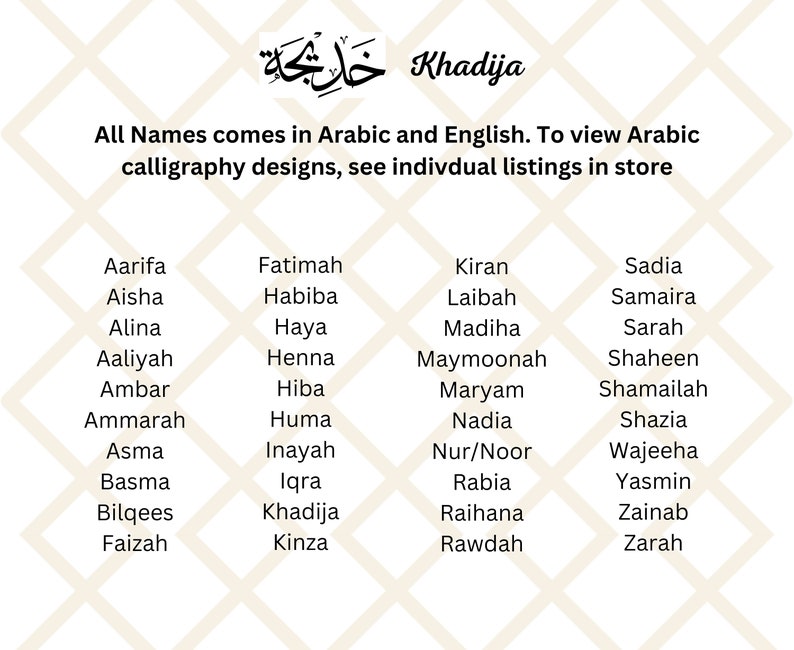 خديجة Khadija

All Names comes in Arabic and English. To view Arabic calligraphy designs, see indivdual listings in store

Aarifa
Aisha
Alina
Aaliyah
Ambar
Ammarah
Asma
Basma
Bilqees
Faizah

Fatimah
Habiba
Haya
Henna
Hiba
Huma
Inayah
Iqra
Khadija
Kinza

Kiran
Laibah
Madiha
Maymoonah
Maryam
Nadia
Nur/Noor
Rabia
Raihana
Rawdah

Sadia
Samaira
Sarah
Shaheen
Shamailah
Shazia
Wajeeha
Yasmin
Zainab
Zarah